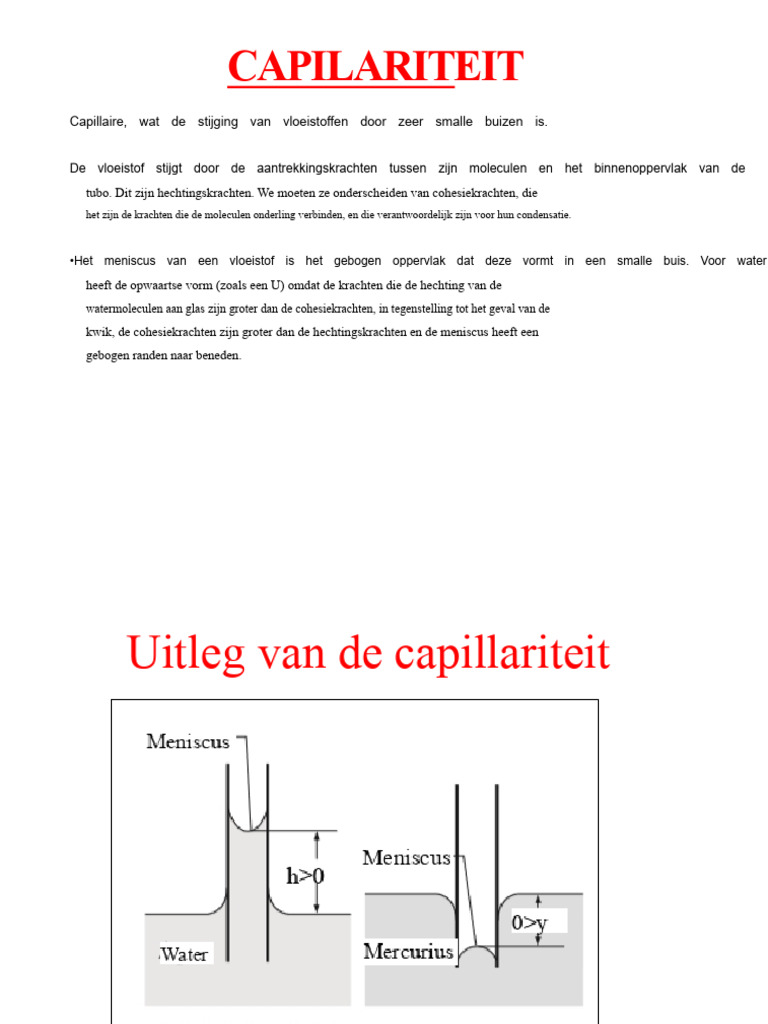 CAPILARITEIT

Capillaire, wat de stijging van vloeistoffen door zeer smalle buizen is.

De vloeistof stijgt door de aantrekkingskrachten tussen zijn moleculen en het binnenoppervlak van de tubo. Dit zijn hechtingskrachten. We moeten ze onderscheiden van cohesiekrachten, die het zijn de krachten die de moleculen onderling verbinden, en die verantwoordelijk zijn voor hun condensatie.

•Het meniscus van een vloeistof is het gebogen oppervlak dat deze vormt in een smalle buis. Voor water heeft de opwaartse vorm (zoals een U) omdat de krachten die de hechting van de watermoleculen aan glas zijn groter dan de cohesiekrachten, in tegenstelling tot het geval van de kwik, de cohesiekrachten zijn groter dan de hechtingskrachten en de meniscus heeft een gebogen randen naar beneden.

Uitleg van de capillariteit

Meniscus
h>0
Water
Meniscus
0>y
Mercurius